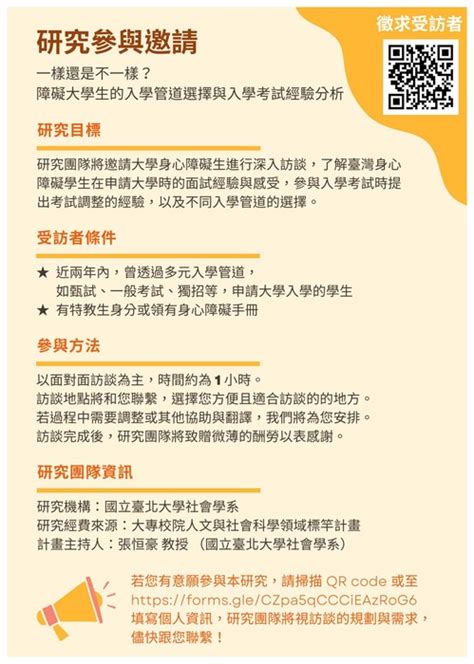 徵求受訪者

研究參與邀請

一樣還是不一樣？
障礙大學生的入學管道選擇與入學考試經驗分析

研究目標

研究團隊將邀請大學身心障礙生進行深入訪談，了解臺灣身心障礙學生在申請大學時的面試經驗與感受，參與入學考試時提出考試調整的經驗，以及不同入學管道的選擇。

受訪者條件

★ 近兩年內，曾透過多元入學管道，如甄試、一般考試、獨招等，申請大學入學的學生
★ 有特教生身分或領有身心障礙手冊

參與方法

以面對面訪談為主，時間約為 1 小時。
訪談地點將和您聯繫，選擇您方便且適合訪談的的地方。
若過程中需要調整或其他協助與翻譯，我們將為您安排。
訪談完成後，研究團隊將致贈微薄的酬勞以表感謝。

研究團隊資訊

研究機構：國立臺北大學社會學系
研究經費來源：大專校院人文與社會科學領域標竿計畫
計畫主持人：張恒豪 教授 （國立臺北大學社會學系）

若您有意願參與本研究，請掃描 QR code 或至 https://forms.gle/CZpa5qCCCiEAzRoG6 填寫個人資訊，研究團隊將視訪談的規劃與需求，儘快跟您聯繫！